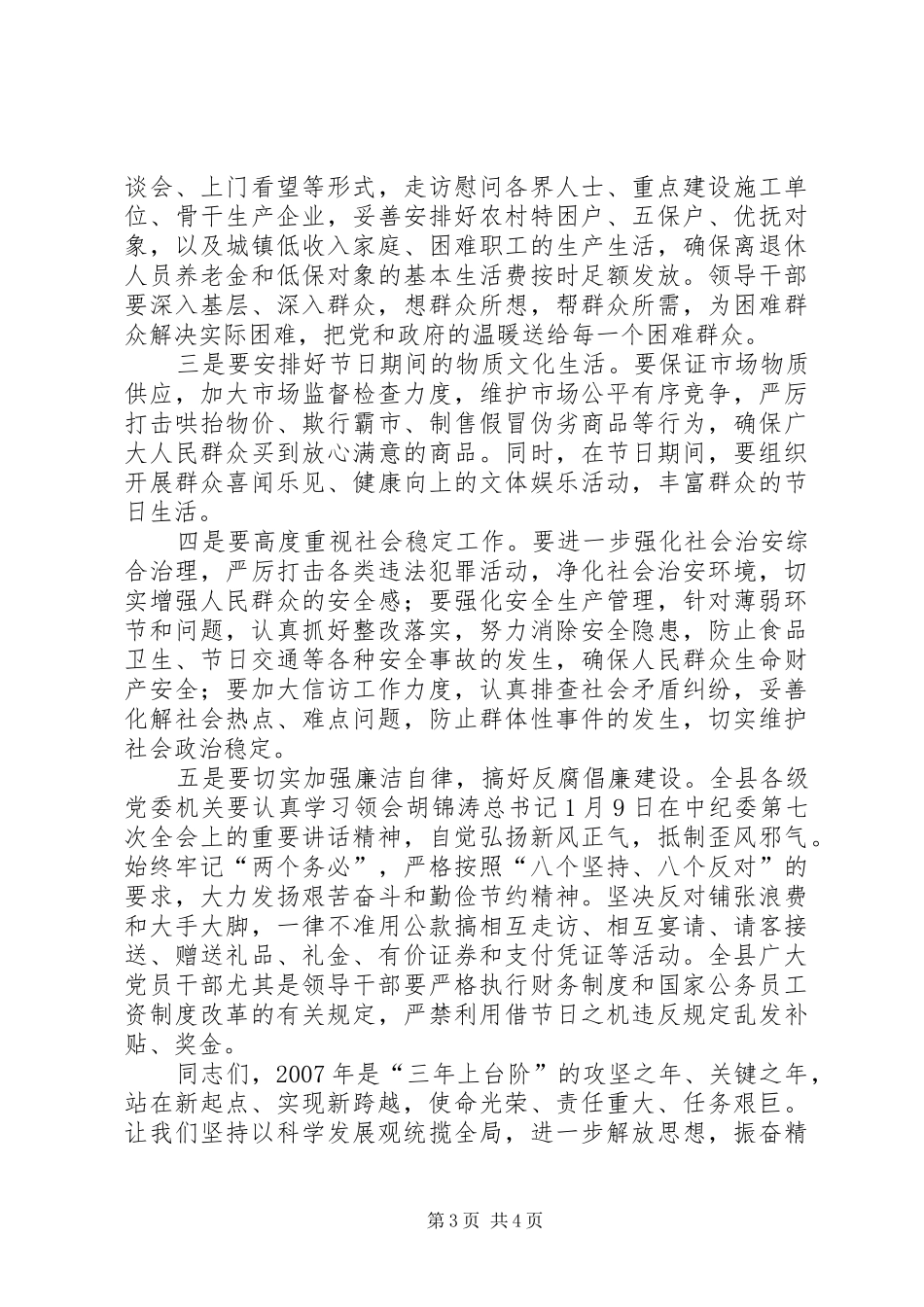 谈会、上门看望等形式，走访慰问各界人士、重点建设施工单位、骨干生产企业，妥善安排好农村特困户、五保户、优抚对象，以及城镇低收入家庭、困难职工的生产生活，确保离退休人员养老金和低保对象的基本生活费按时足额发放。领导干部要深入基层、深入群众，想群众所想，帮群众所需，为困难群众解决实际困难，把党和政府的温暖送给每一个困难群众。

三是要安排好节日期间的物质文化生活。要保证市场物质供应，加大市场监督检查力度，维护市场公平有序竞争，严厉打击哄抬物价、欺行霸市、制售假冒伪劣商品等行为，确保广大人民群众买到放心满意的商品。同时，在节日期间，要组织开展群众喜闻乐见、健康向上的文体娱乐活动，丰富群众的节日生活。

四是要高度重视社会稳定工作。要进一步强化社会治安综合治理，严厉打击各类违法犯罪活动，净化社会治安环境，切实增强人民群众的安全感；要强化安全生产管理，针对薄弱环节和问题，认真抓好整改落实，努力消除安全隐患，防止食品卫生、节日交通等各种安全事故的发生，确保人民群众生命财产安全；要加大信访工作力度，认真排查社会矛盾纠纷，妥善化解社会热点、难点问题，防止群体性事件的发生，切实维护社会政治稳定。

五是要切实加强廉洁自律，搞好反腐倡廉建设。全县各级党委机关要认真学习领会胡锦涛总书记1月9日在中纪委第七次全会上的重要讲话精神，自觉弘扬新风正气，抵制歪风邪气。始终牢记“两个务必”，严格按照“八个坚持、八个反对”的要求，大力发扬艰苦奋斗和勤俭节约精神。坚决反对铺张浪费和大手大脚，一律不准用公款搞相互走访、相互宴请、请客接送、赠送礼品、礼金、有价证券和支付凭证等活动。全县广大党员干部尤其是领导干部要严格执行财务制度和国家公务员工资制度改革的有关规定，严禁利用借节日之机违反规定乱发补贴、奖金。

同志们，2007年是“三年上台阶”的攻坚之年、关键之年，站在新起点、实现新跨越，使命光荣、责任重大、任务艰巨。让我们坚持以科学发展观统揽全局，进一步解放思想，振奋精

第3页 共4页